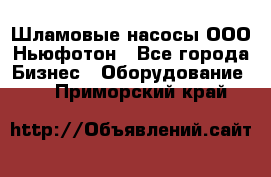 Шламовые насосы ООО Ньюфотон   Все города Бизнес   Оборудование   Приморский край

http://Объявлений.сайт